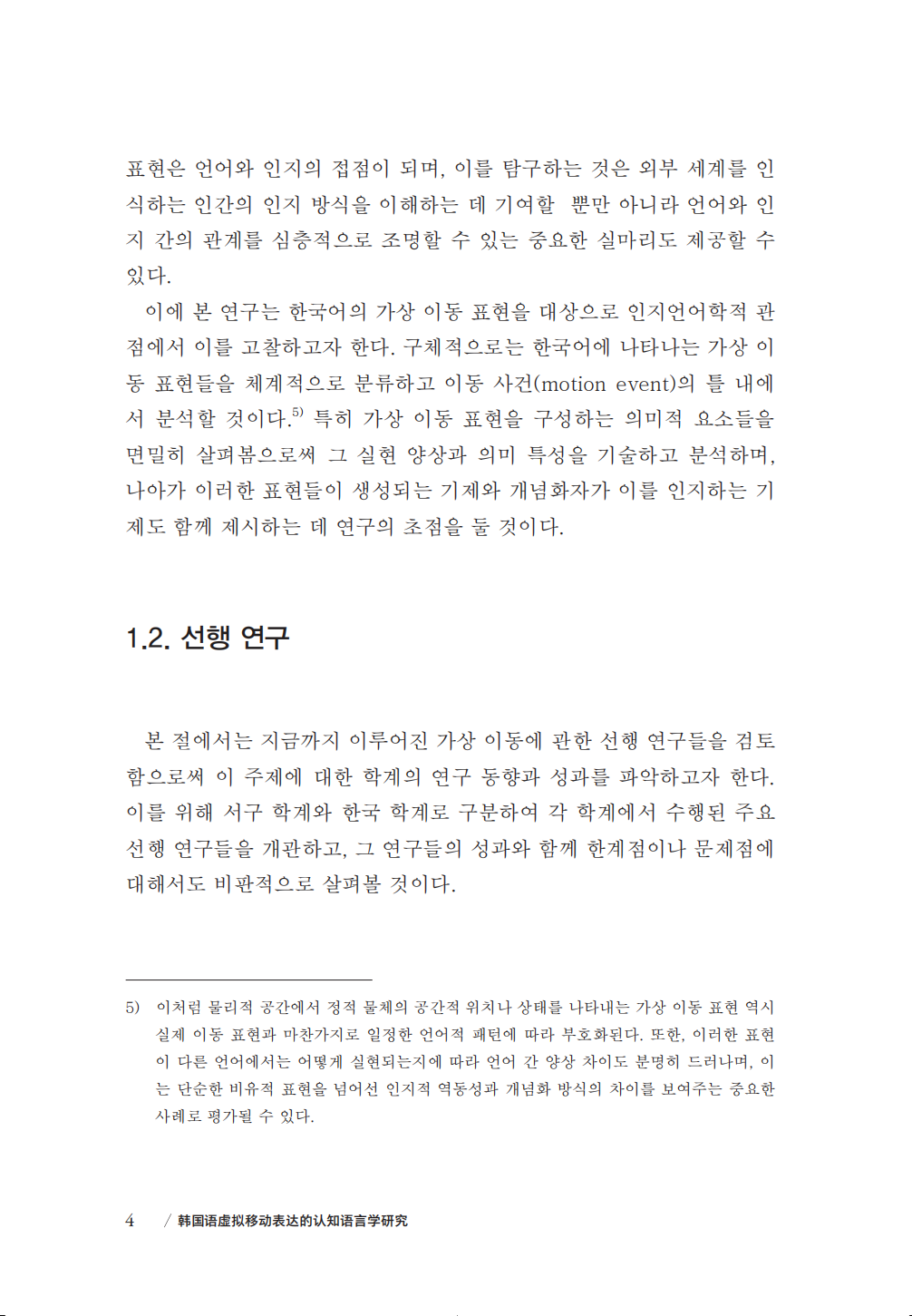 표현은 언어와 인지의 접점이 되며, 이를 탐구하는 것은 외부 세계를 인식하는 인간의 인지 방식을 이해하는 데 기여할 뿐만 아니라 언어와 인지 간의 관계를 심층적으로 조명할 수 있는 중요한 실마리도 제공할 수 있다.

이에 본 연구는 한국어의 가상 이동 표현을 대상으로 인지언어학적 관점에서 이를 고찰하고자 한다. 구체적으로는 한국어에 나타나는 가상 이동 표현들을 체계적으로 분류하고 이동 사건(motion event)의 틀 내에서 분석할 것이다.$^{5)}$ 특히 가상 이동 표현을 구성하는 의미적 요소들을 면밀히 살펴봄으로써 그 실현 양상과 의미 특성을 기술하고 분석하며, 나아가 이러한 표현들이 생성되는 기제와 개념화자가 이를 인지하는 기제도 함께 제시하는 데 연구의 초점을 둘 것이다.

1.2. 선행 연구

본 절에서는 지금까지 이루어진 가상 이동에 관한 선행 연구들을 검토함으로써 이 주제에 대한 학계의 연구 동향과 성과를 파악하고자 한다. 이를 위해 서구 학계와 한국 학계로 구분하여 각 학계에서 수행된 주요 선행 연구들을 개관하고, 그 연구들의 성과와 함께 한계점이나 문제점에 대해서도 비판적으로 살펴볼 것이다.

5) 이처럼 물리적 공간에서 정적 물체의 공간적 위치나 상태를 나타내는 가상 이동 표현 역시 실제 이동 표현과 마찬가지로 일정한 언어적 패턴에 따라 부호화된다. 또한, 이러한 표현이 다른 언어에서는 어떻게 실현되는지에 따라 언어 간 양상 차이도 분명히 드러나며, 이는 단순한 비유적 표현을 넘어선 인지적 역동성과 개념화 방식의 차이를 보여주는 중요한 사례로 평가될 수 있다.

4 / 韩国语虚拟移动表达的认知语言学研究